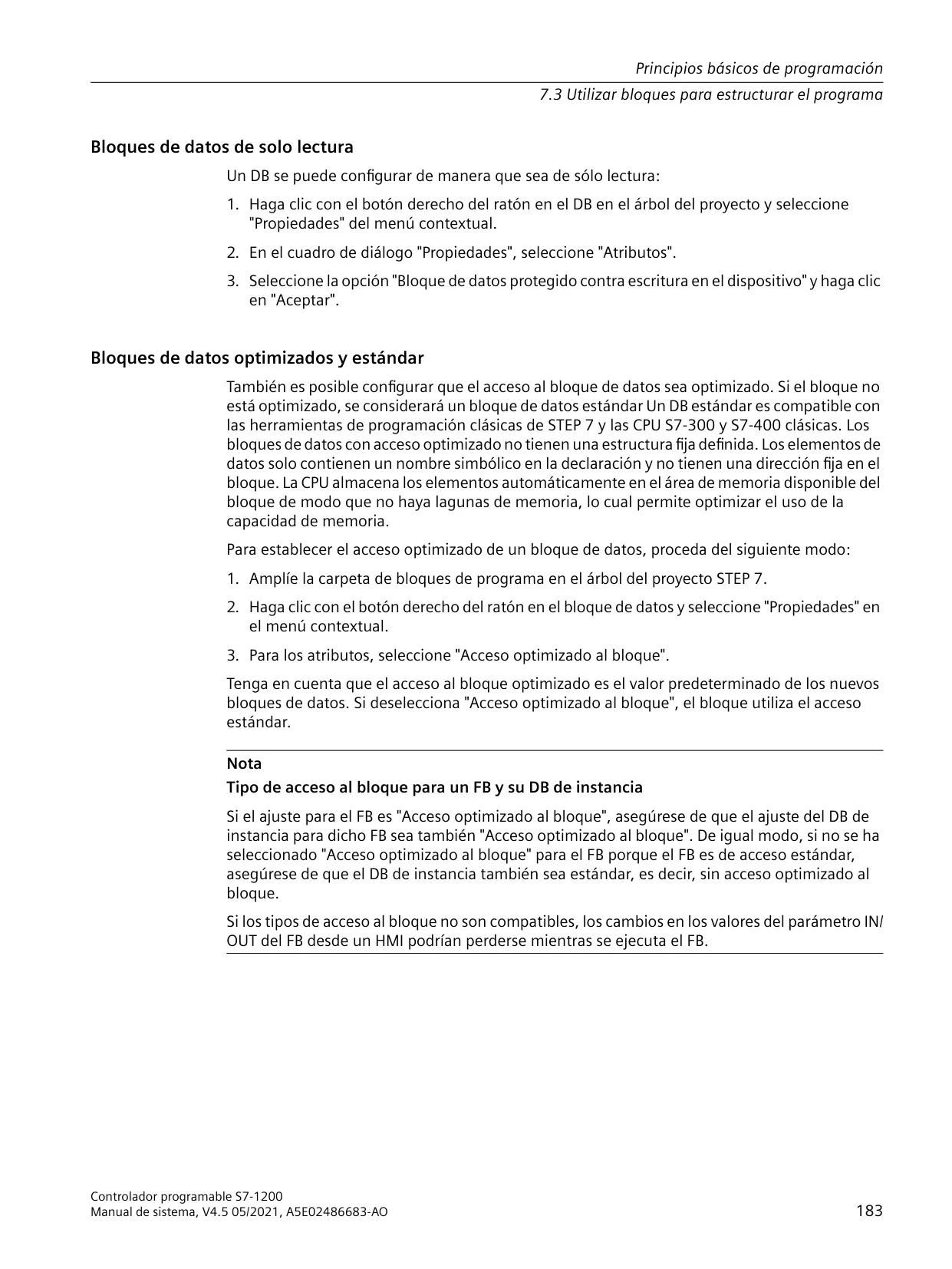 Principios básicos de programación
7.3 Utilizar bloques para estructurar el programa

Bloques de datos de solo lectura

Un DB se puede configurar de manera que sea de sólo lectura:

1. Haga clic con el botón derecho del ratón en el DB en el árbol del proyecto y seleccione "Propiedades" del menú contextual.
2. En el cuadro de diálogo "Propiedades", seleccione "Atributos".
3. Seleccione la opción "Bloque de datos protegido contra escritura en el dispositivo" y haga clic en "Aceptar".

Bloques de datos optimizados y estándar

También es posible configurar que el acceso al bloque de datos sea optimizado. Si el bloque no está optimizado, se considerará un bloque de datos estándar Un DB estándar es compatible con las herramientas de programación clásicas de STEP 7 y las CPU S7-300 y S7-400 clásicas. Los bloques de datos con acceso optimizado no tienen una estructura fija definida. Los elementos de datos solo contienen un nombre simbólico en la declaración y no tienen una dirección fija en el bloque. La CPU almacena los elementos automáticamente en el área de memoria disponible del bloque de modo que no haya lagunas de memoria, lo cual permite optimizar el uso de la capacidad de memoria.

Para establecer el acceso optimizado de un bloque de datos, proceda del siguiente modo:

1. Amplíe la carpeta de bloques de programa en el árbol del proyecto STEP 7.
2. Haga clic con el botón derecho del ratón en el bloque de datos y seleccione "Propiedades" en el menú contextual.
3. Para los atributos, seleccione "Acceso optimizado al bloque".

Tenga en cuenta que el acceso al bloque optimizado es el valor predeterminado de los nuevos bloques de datos. Si deselecciona "Acceso optimizado al bloque", el bloque utiliza el acceso estándar.

Nota

Tipo de acceso al bloque para un FB y su DB de instancia

Si el ajuste para el FB es "Acceso optimizado al bloque", asegúrese de que el ajuste del DB de instancia para dicho FB sea también "Acceso optimizado al bloque". De igual modo, si no se ha seleccionado "Acceso optimizado al bloque" para el FB porque el FB es de acceso estándar, asegúrese de que el DB de instancia también sea estándar, es decir, sin acceso optimizado al bloque.

Si los tipos de acceso al bloque no son compatibles, los cambios en los valores del parámetro IN/OUT del FB desde un HMI podrían perderse mientras se ejecuta el FB.

Controlador programable S7-1200
Manual de sistema, V4.5 05/2021, A5E02486683-AO
183